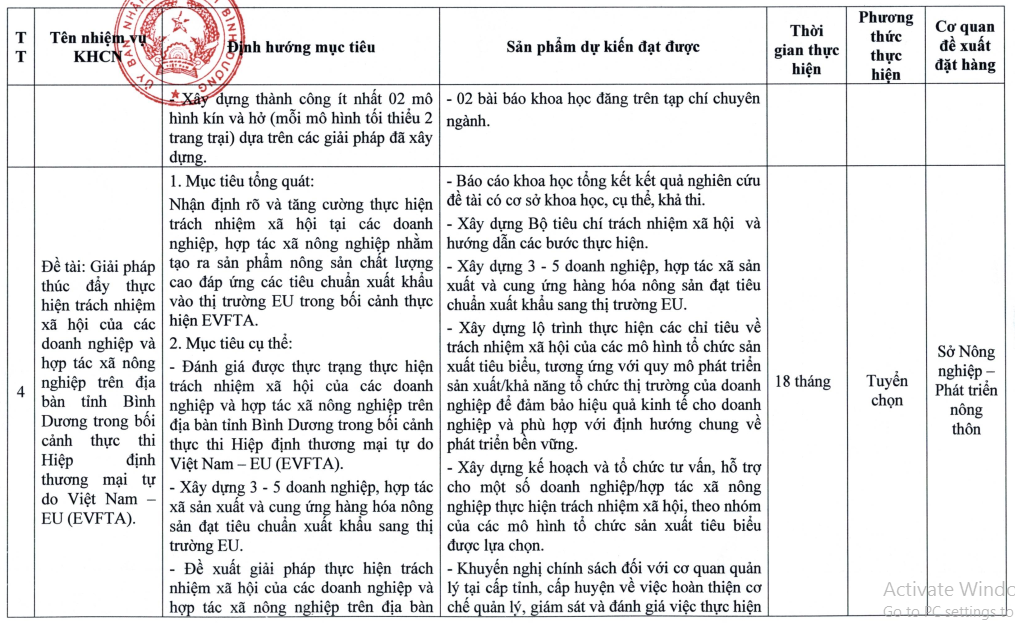 | TT | Tên nhiệm vụ KHCN | Định hướng mục tiêu | Sản phẩm dự kiến đạt được | Thời gian thực hiện | Phương thức thực hiện | Cơ quan đề xuất đặt hàng |
|---|---|---|---|---|---|---|
| | | - Xây dựng thành công ít nhất 02 mô hình kín và hở (mỗi mô hình tối thiểu 2 trang trại) dựa trên các giải pháp đã xây dựng. | - 02 bài báo khoa học đăng trên tạp chí chuyên ngành. | | | |
| 4 | Đề tài: Giải pháp thúc đẩy thực hiện trách nhiệm xã hội của các doanh nghiệp và hợp tác xã nông nghiệp trên địa bàn tỉnh Bình Dương trong bối cảnh thực thi Hiệp định thương mại tự do Việt Nam – EU (EVFTA). | 1. Mục tiêu tổng quát: Nhận định rõ và tăng cường thực hiện trách nhiệm xã hội tại các doanh nghiệp, hợp tác xã nông nghiệp nhằm tạo ra sản phẩm nông sản chất lượng cao đáp ứng các tiêu chuẩn xuất khẩu vào thị trường EU trong bối cảnh thực hiện EVFTA. 2. Mục tiêu cụ thể: - Đánh giá được thực trạng thực hiện trách nhiệm xã hội của các doanh nghiệp và hợp tác xã nông nghiệp trên địa bàn tỉnh Bình Dương trong bối cảnh thực thi Hiệp định thương mại tự do Việt Nam – EU (EVFTA). - Xây dựng 3 - 5 doanh nghiệp, hợp tác xã sản xuất và cung ứng hàng hóa nông sản đạt tiêu chuẩn xuất khẩu sang thị trường EU. - Đề xuất giải pháp thực hiện trách nhiệm xã hội của các doanh nghiệp và hợp tác xã nông nghiệp trên địa bàn | - Báo cáo khoa học tổng kết kết quả nghiên cứu đề tài có cơ sở khoa học, cụ thể, khả thi. - Xây dựng Bộ tiêu chí trách nhiệm xã hội và hướng dẫn các bước thực hiện. - Xây dựng 3 - 5 doanh nghiệp, hợp tác xã sản xuất và cung ứng hàng hóa nông sản đạt tiêu chuẩn xuất khẩu sang thị trường EU. - Xây dựng lộ trình thực hiện các chỉ tiêu về trách nhiệm xã hội của các mô hình tổ chức sản xuất tiêu biểu, tương ứng với quy mô phát triển sản xuất/khả năng tổ chức thị trường của doanh nghiệp để đảm bảo hiệu quả kinh tế cho doanh nghiệp và phù hợp với định hướng chung về phát triển bền vững. - Xây dựng kế hoạch và tổ chức tư vấn, hỗ trợ cho một số doanh nghiệp/hợp tác xã nông nghiệp thực hiện trách nhiệm xã hội, theo nhóm của các mô hình tổ chức sản xuất tiêu biểu được lựa chọn. - Khuyến nghị chính sách đối với cơ quan quản lý tại cấp tỉnh, cấp huyện về việc hoàn thiện cơ chế quản lý, giám sát và đánh giá việc thực hiện | 18 tháng | Tuyển chọn | Sở Nông nghiệp – Phát triển nông thôn |

Activate Windo
Go to PC settings to